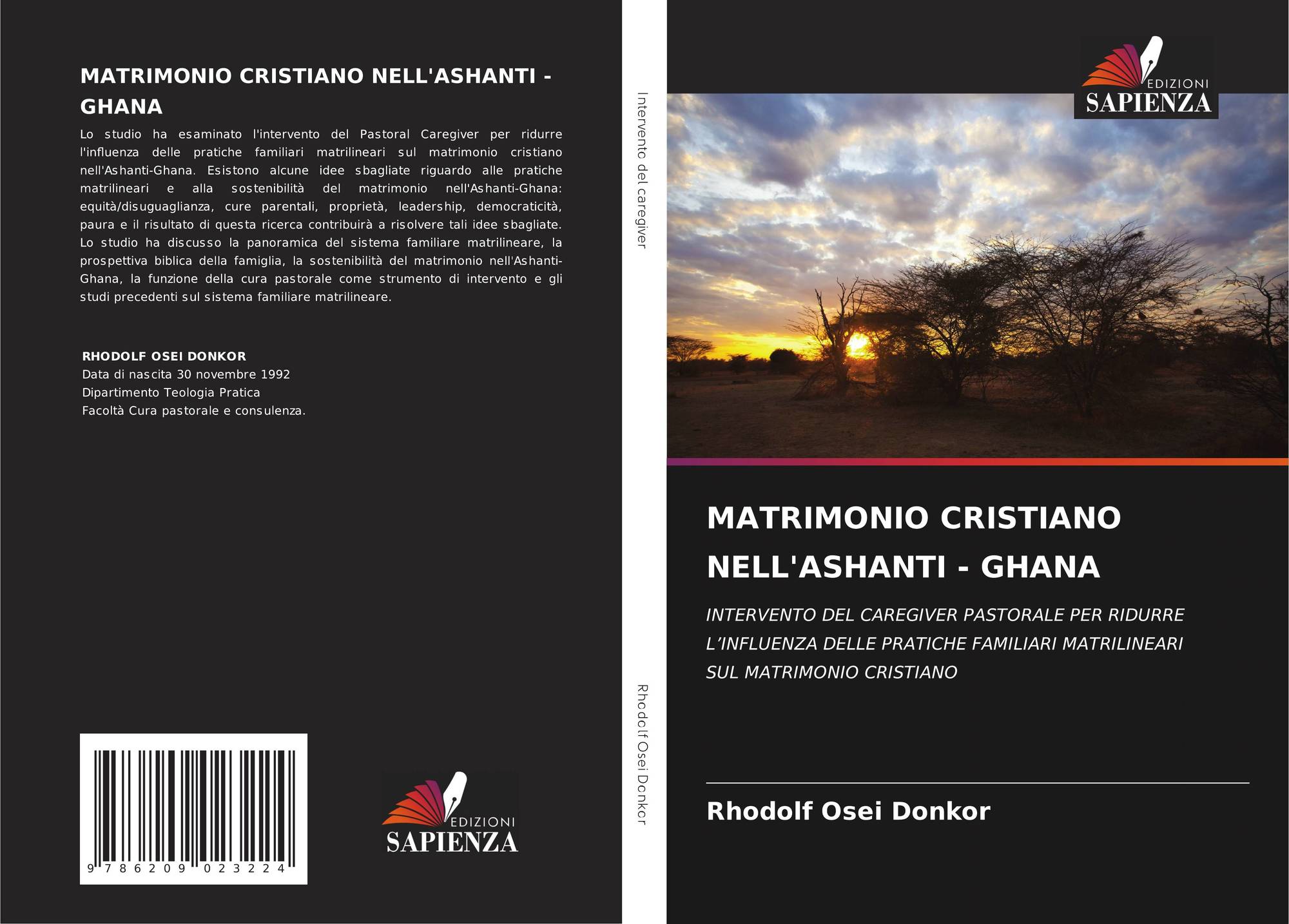 MATRIMONIO CRISTIANO NELL'ASHANTI - GHANA

Lo studio ha esaminato l'intervento del Pastoral Caregiver per ridurre l'influenza delle pratiche familiari matrilineari sul matrimonio cristiano nell'Ashanti-Ghana. Esistono alcune idee sbagliate riguardo alle pratiche matrilineari e alla sostenibilità del matrimonio nell'Ashanti-Ghana: equità/disuguaglianza, cure parentali, proprietà, leadership, democraticità, paura e il risultato di questa ricerca contribuirà a risolvere tali idee sbagliate. Lo studio ha discusso la panoramica del sistema familiare matrilineare, la prospettiva biblica della famiglia, la sostenibilità del matrimonio nell'Ashanti-Ghana, la funzione della cura pastorale come strumento di intervento e gli studi precedenti sul sistema familiare matrilineare.

RHODOLF OSEI DONKOR
Data di nascita 30 novembre 1992
Dipartimento Teologia Pratica
Facoltà Cura pastorale e consulenza.

9 786209 023224

EDIZIONI
SAPIENZA

Intervento del caregiver

Rhodolf Osei Donkor

EDIZIONI
SAPIENZA

MATRIMONIO CRISTIANO NELL'ASHANTI - GHANA

INTERVENTO DEL CAREGIVER PASTORALE PER RIDURRE L'INFLUENZA DELLE PRATICHE FAMILIARI MATRILINEARI SUL MATRIMONIO CRISTIANO

Rhodolf Osei Donkor